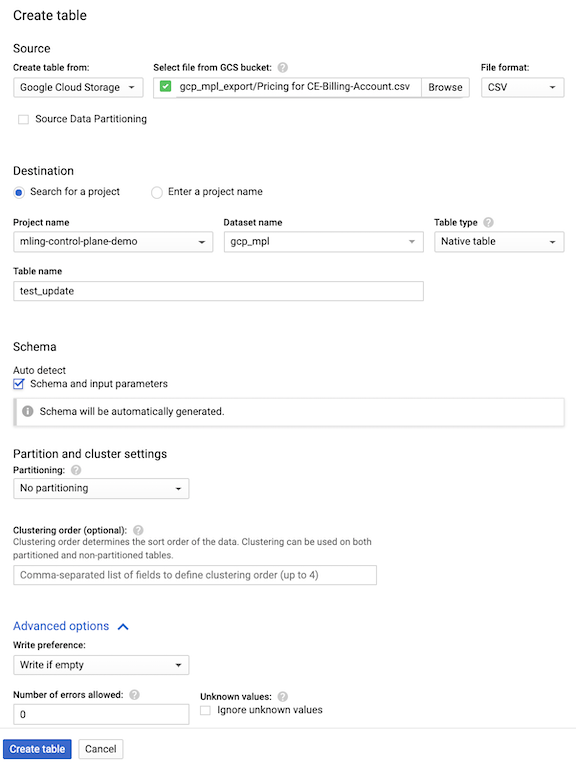 Create table

Source

Create table from:
Google Cloud Storage

Select file from GCS bucket:
gcp_mpl_export/Pricing for CE-Billing-Account.csv
Browse

File format:
CSV

Source Data Partitioning

Destination

Search for a project

Enter a project name

Project name
mling-control-plane-demo

Dataset name
gcp_mpl

Table type
Native table

Table name
test_update

Schema

Auto detect
Schema and input parameters

Schema will be automatically generated.

Partition and cluster settings

Partitioning:
No partitioning

Clustering order (optional):
Clustering order determines the sort order of the data. Clustering can be used on both partitioned and non-partitioned tables.

Comma-separated list of fields to define clustering order (up to 4)

Advanced options

Write preference:
Write if empty

Number of errors allowed:
0

Unknown values:
Ignore unknown values

Create table
Cancel